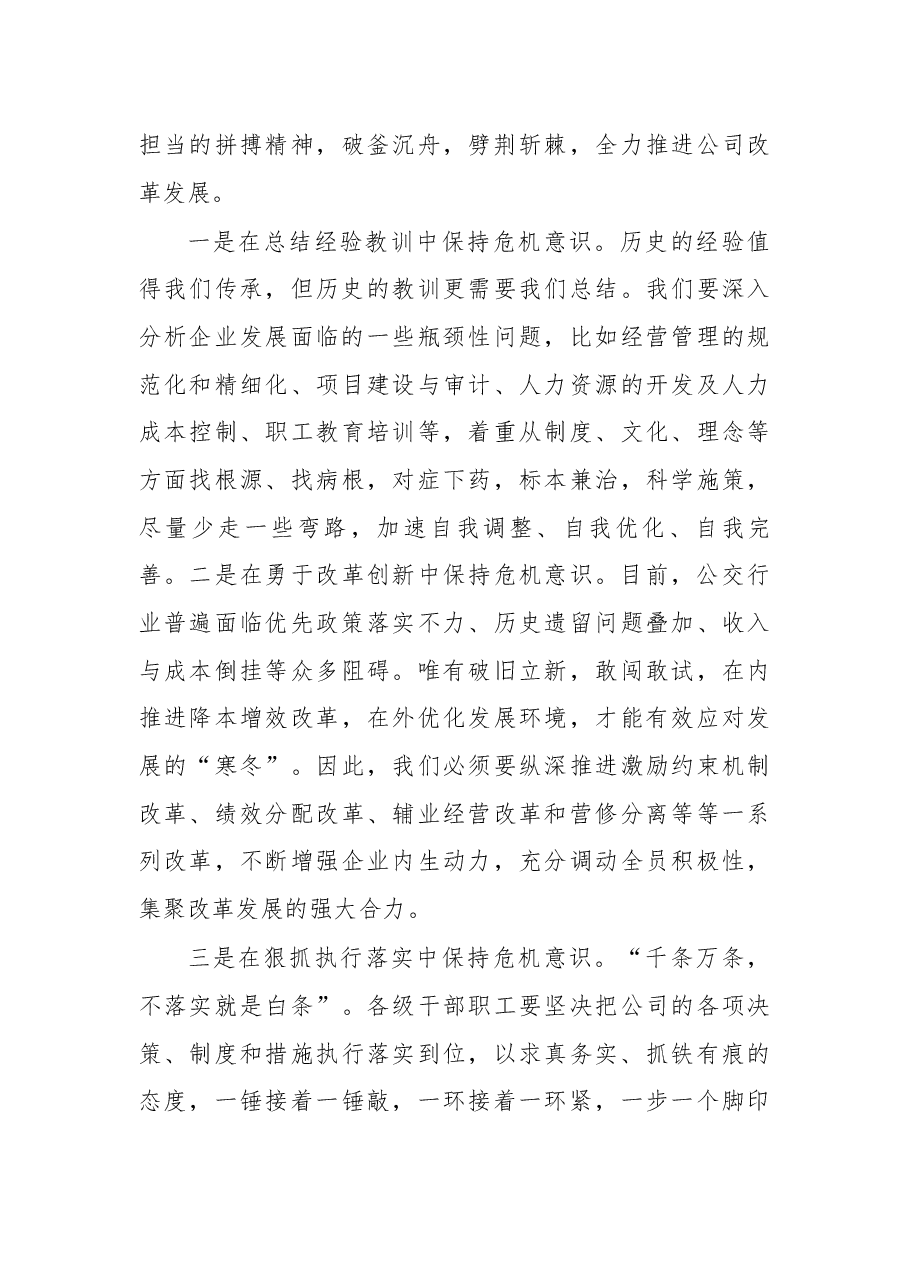 担当的拼搏精神，破釜沉舟，劈荆斩棘，全力推进公司改革发展。

一是在总结经验教训中保持危机意识。历史的经验值得我们传承，但历史的教训更需要我们总结。我们要深入分析企业发展面临的一些瓶颈性问题，比如经营管理的规范化和精细化、项目建设与审计、人力资源的开发及人力成本控制、职工教育培训等，着重从制度、文化、理念等方面找根源、找病根，对症下药，标本兼治，科学施策，尽量少走一些弯路，加速自我调整、自我优化、自我完善。二是在勇于改革创新中保持危机意识。目前，公交行业普遍面临优先政策落实不力、历史遗留问题叠加、收入与成本倒挂等众多阻碍。唯有破旧立新，敢闯敢试，在内推进降本增效改革，在外优化发展环境，才能有效应对发展的“寒冬”。因此，我们必须要纵深推进激励约束机制改革、绩效分配改革、辅业经营改革和营修分离等等一系列改革，不断增强企业内生动力，充分调动全员积极性，集聚改革发展的强大合力。

三是在狠抓执行落实中保持危机意识。“千条万条，不落实就是白条”。各级干部职工要坚决把公司的各项决策、制度和措施执行落实到位，以求真务实、抓铁有痕的态度，一锤接着一锤敲，一环接着一环紧，一步一个脚印